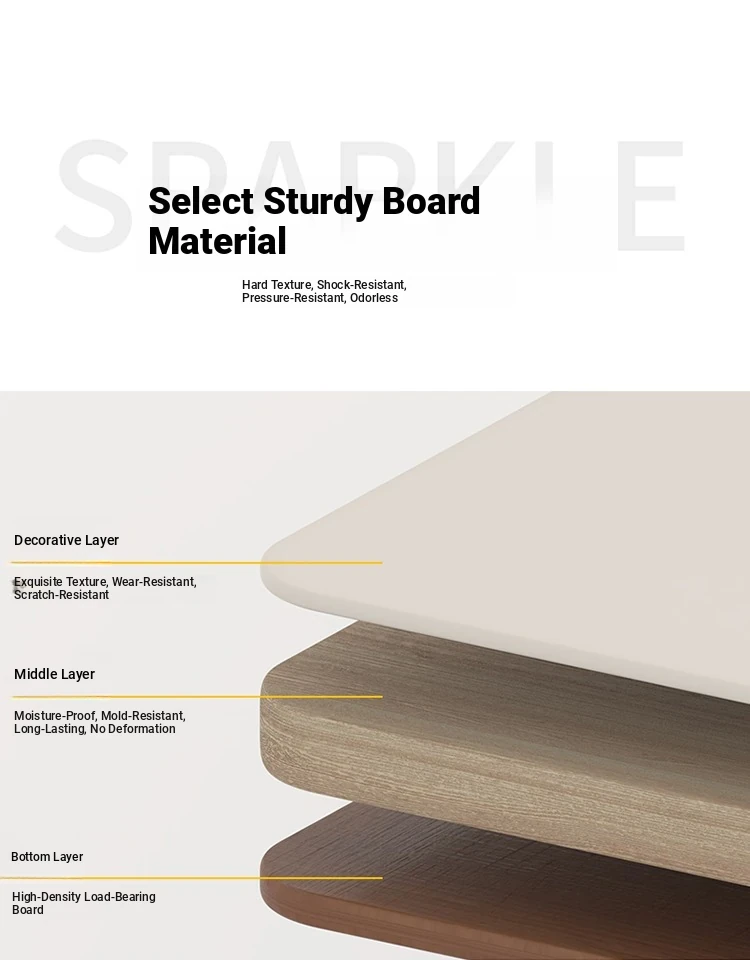 SPARKLE

Select Sturdy Board Material

Hard Texture, Shock-Resistant, Pressure-Resistant, Odorless

Decorative Layer

Exquisite Texture, Wear-Resistant, Scratch-Resistant

Middle Layer

Moisture-Proof, Mold-Resistant, Long-Lasting, No Deformation

Bottom Layer

High-Density Load-Bearing Board